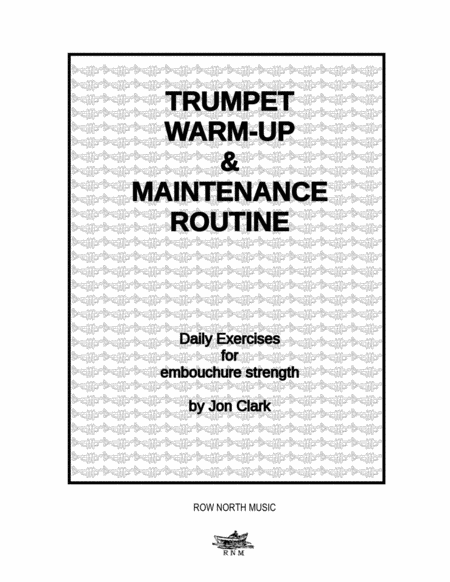 TRUMPET
WARM-UP
&
MAINTENANCE
ROUTINE

Daily Exercises
for
embouchure strength

by Jon Clark

ROW NORTH MUSIC

R N M